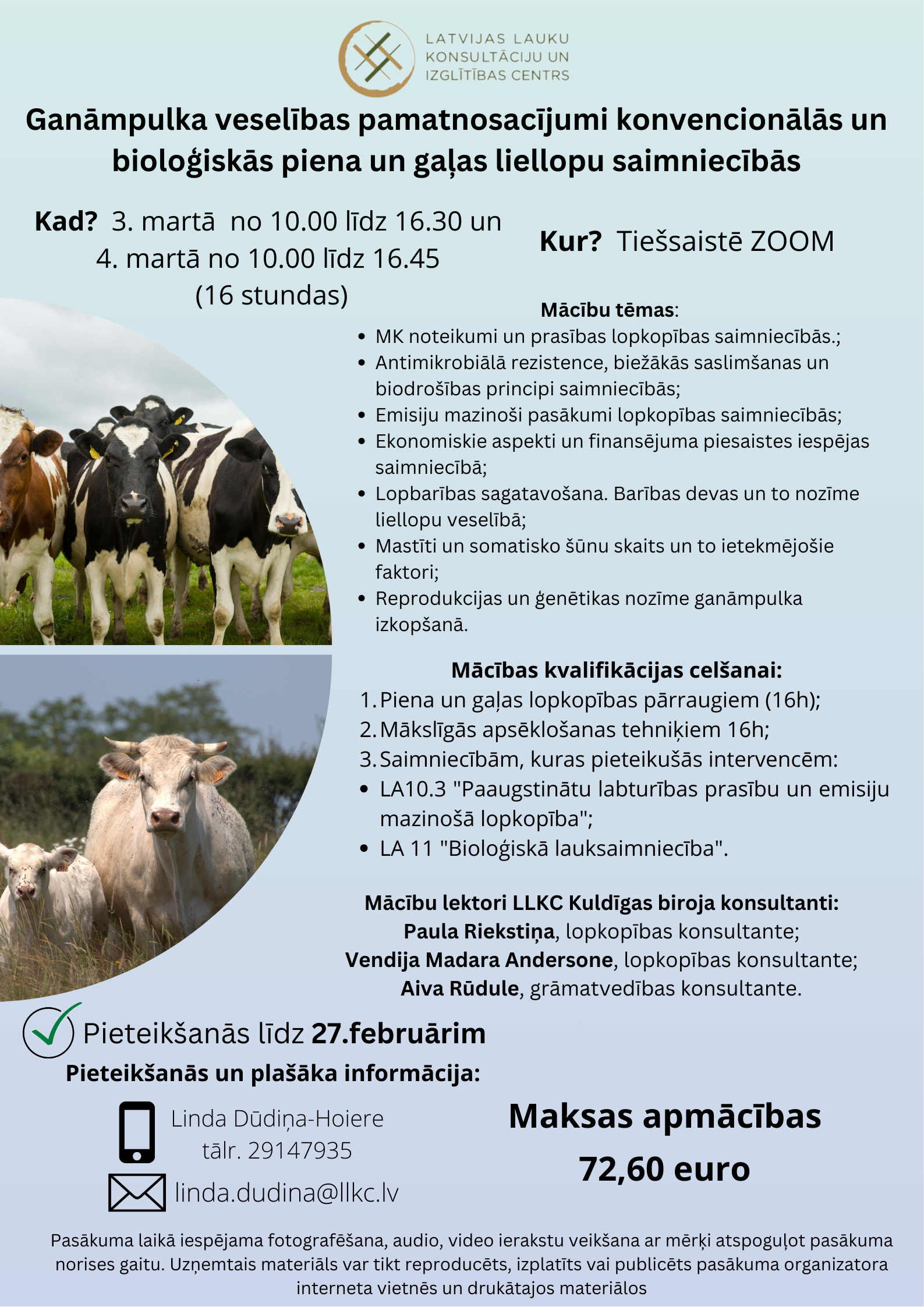 LATVIJAS LAUKU
KONSULTĀCIJU UN
IZGLĪTĪBAS CENTRS

Ganāmpulka veselības pamatnosacījumi konvencionālās un bioloģiskās piena un gaļas liellopu saimniecībās

Kad? 3. martā no 10.00 līdz 16.30 un
4. martā no 10.00 līdz 16.45
(16 stundas)

Kur? Tiešsaistē ZOOM

Mācību tēmas:
• MK noteikumi un prasības lopkopības saimniecībās.;
• Antimikrobiālā rezistence, biežākās saslimšanas un biodrošības principi saimniecībās;
• Emisiju mazinoši pasākumi lopkopības saimniecībās;
• Ekonomiskie aspekti un finansējuma piesaistes iespējas saimniecībā;
• Lopbarības sagatavošana. Barības devas un to nozīme liellopu veselībā;
• Mastīti un somatisko šūnu skaits un to ietekmējošie faktori;
• Reprodukcijas un ģenētikas nozīme ganāmpulka izkopšanā.

Mācības kvalifikācijas celšanai:
1. Piena un gaļas lopkopības pārraugiem (16h);
2. Mākslīgās apsēklošanas tehniķiem 16h;
3. Saimniecībām, kuras pieteikušās intervencēm:
• LA10.3 "Paaugstinātu labturības prasību un emisiju mazinošā lopkopība";
• LA 11 "Bioloģiskā lauksaimniecība".

Mācību lektori LLKC Kuldīgas biroja konsultanti:
Paula Riekstiņa, lopkopības konsultante;
Vendija Madara Andersone, lopkopības konsultante;
Aiva Rūdule, grāmatvedības konsultante.

Pieteikšanās līdz 27.februārim

Pieteikšanās un plašāka informācija:

Linda Dūdiņa-Hoiere
tālr. 29147935
linda.dudina@llkc.lv

Maksas apmācības
72,60 euro

Pasākuma laikā iespējama fotografēšana, audio, video ierakstu veikšana ar mērķi atspoguļot pasākuma norises gaitu. Uzņemtais materiāls var tikt reproducēts, izplatīts vai publicēts pasākuma organizatora interneta vietnēs un drukātajos materiālos